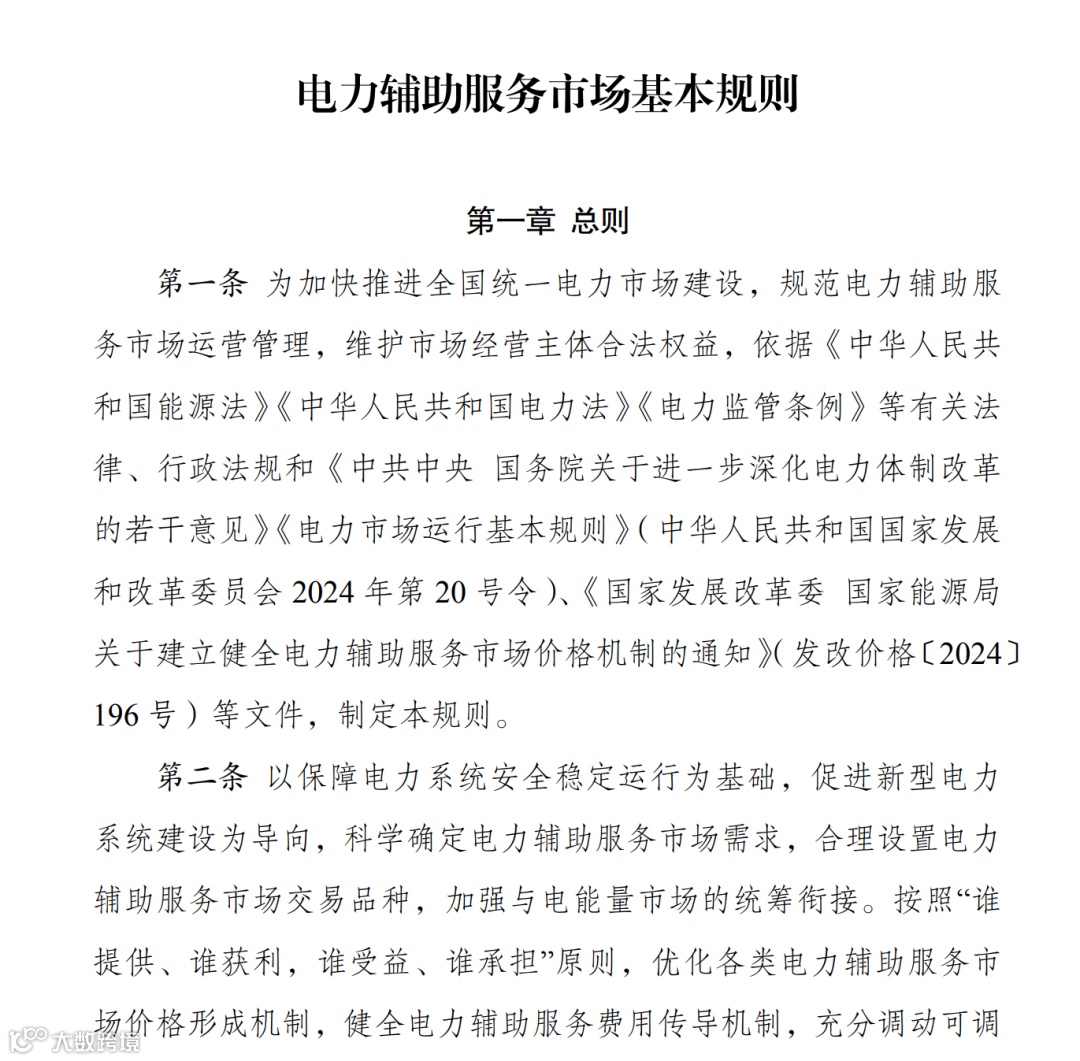 电力辅助服务市场基本规则

第一章 总则

第一条 为加快推进全国统一电力市场建设，规范电力辅助服务市场运营管理，维护市场经营主体合法权益，依据《中华人民共和国能源法》《中华人民共和国电力法》《电力监管条例》等有关法律、行政法规和《中共中央 国务院关于进一步深化电力体制改革的若干意见》《电力市场运行基本规则》（中华人民共和国国家发展和改革委员会 2024 年第 20 号令）、《国家发展改革委 国家能源局关于建立健全电力辅助服务市场价格机制的通知》（发改价格〔2024〕196 号）等文件，制定本规则。

第二条 以保障电力系统安全稳定运行为基础，促进新型电力系统建设为导向，科学确定电力辅助服务市场需求，合理设置电力辅助服务市场交易品种，加强与电能量市场的统筹衔接。按照“谁提供、谁获利，谁受益、谁承担”原则，优化各类电力辅助服务市场价格形成机制，健全电力辅助服务费用传导机制，充分调动可调

大数跨境